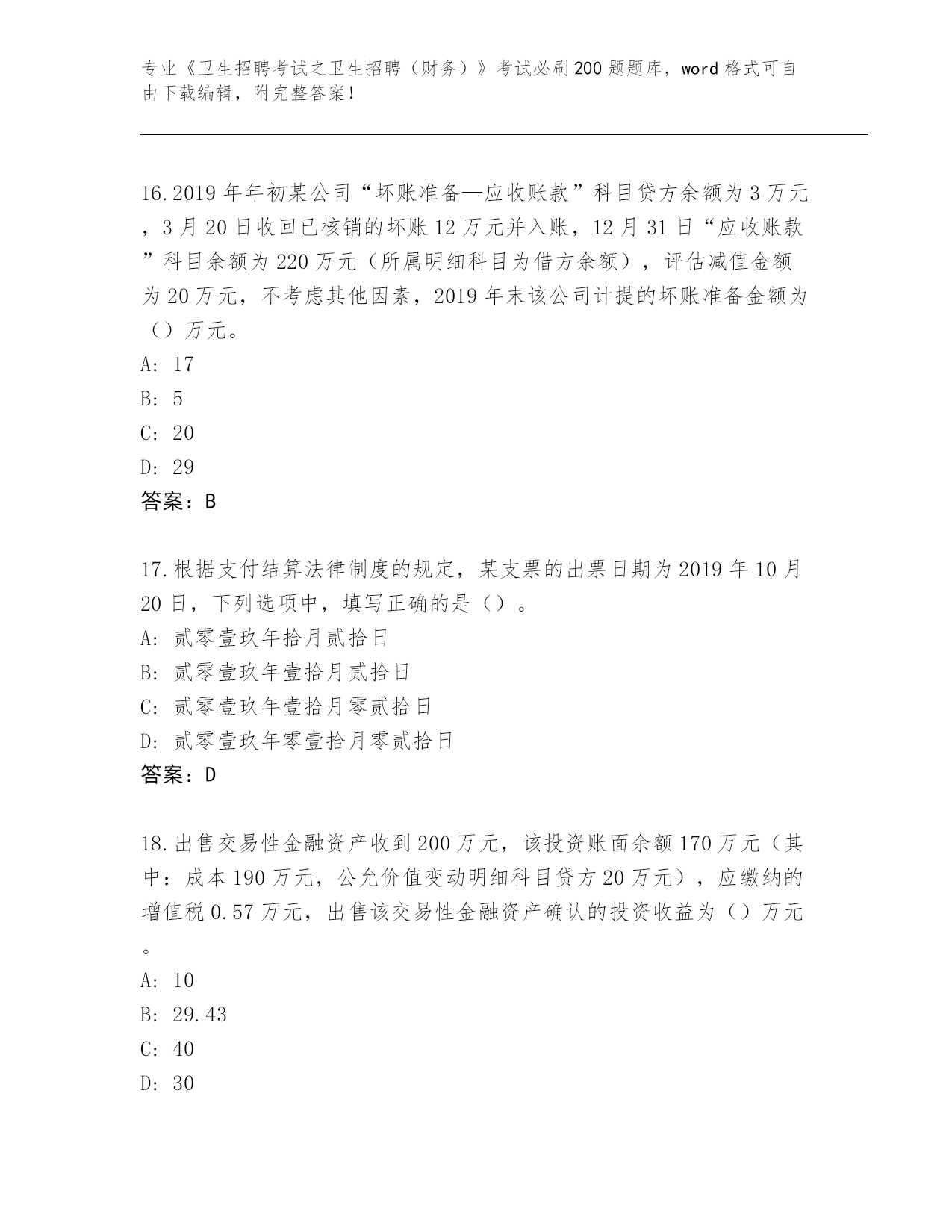 专业《卫生招聘考试之卫生招聘（财务）》考试必刷200题题库，word格式可自由下载编辑，附完整答案！

16.2019年年初某公司“坏账准备—应收账款”科目贷方余额为3万元，3月20日收回已核销的坏账12万元并入账，12月31日“应收账款”科目余额为220万元（所属明细科目为借方余额），评估减值金额为20万元，不考虑其他因素，2019年末该公司计提的坏账准备金额为（）万元。
A: 17
B: 5
C: 20
D: 29
答案：B

17.根据支付结算法律制度的规定，某支票的出票日期为2019年10月20日，下列选项中，填写正确的是（）。
A: 贰零壹玖年拾月贰拾日
B: 贰零壹玖年壹拾月贰拾日
C: 贰零壹玖年壹拾月零贰拾日
D: 贰零壹玖年零壹拾月零贰拾日
答案：D

18.出售交易性金融资产收到200万元，该投资账面余额170万元（其中：成本190万元，公允价值变动明细科目贷方20万元），应缴纳的增值税0.57万元，出售该交易性金融资产确认的投资收益为（）万元。
A: 10
B: 29.43
C: 40
D: 30